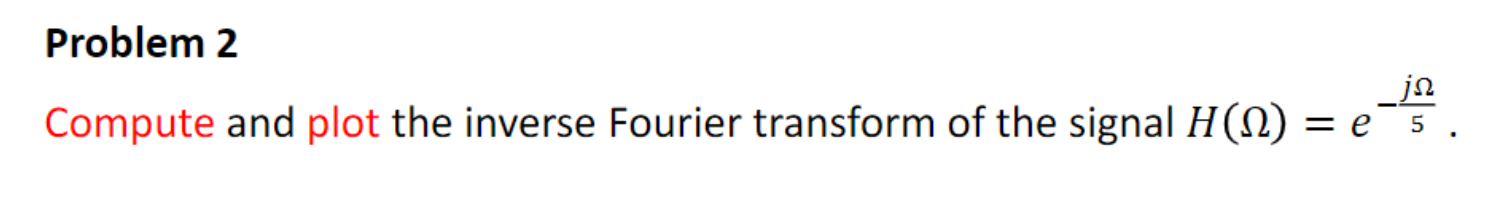 Problem 2

Compute and plot the inverse Fourier transform of the signal $H(\Omega) = e^{-\frac{j\Omega}{5}}$.